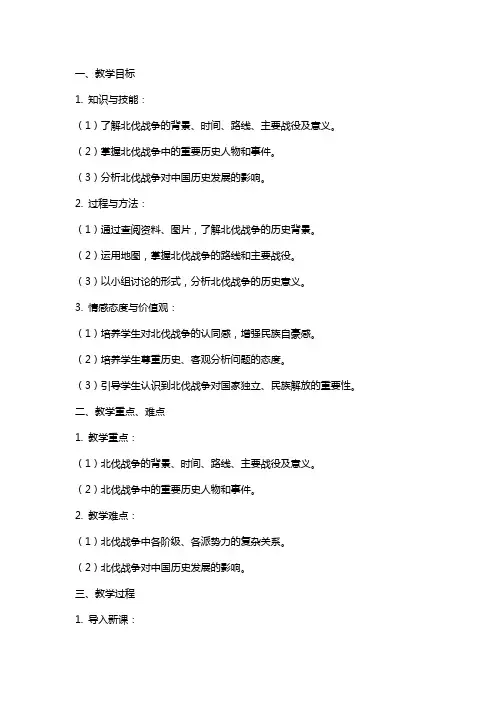 一、教学目标

1. 知识与技能：

（1）了解北伐战争的背景、时间、路线、主要战役及意义。

（2）掌握北伐战争中的重要历史人物和事件。

（3）分析北伐战争对中国历史发展的影响。

2. 过程与方法：

（1）通过查阅资料、图片，了解北伐战争的历史背景。

（2）运用地图，掌握北伐战争的路线和主要战役。

（3）以小组讨论的形式，分析北伐战争的历史意义。

3. 情感态度与价值观：

（1）培养学生对北伐战争的认同感，增强民族自豪感。

（2）培养学生尊重历史、客观分析问题的态度。

（3）引导学生认识到北伐战争对国家独立、民族解放的重要性。

二、教学重点、难点

1. 教学重点：

（1）北伐战争的背景、时间、路线、主要战役及意义。

（2）北伐战争中的重要历史人物和事件。

2. 教学难点：

（1）北伐战争中各阶级、各派势力的复杂关系。

（2）北伐战争对中国历史发展的影响。

三、教学过程

1. 导入新课：